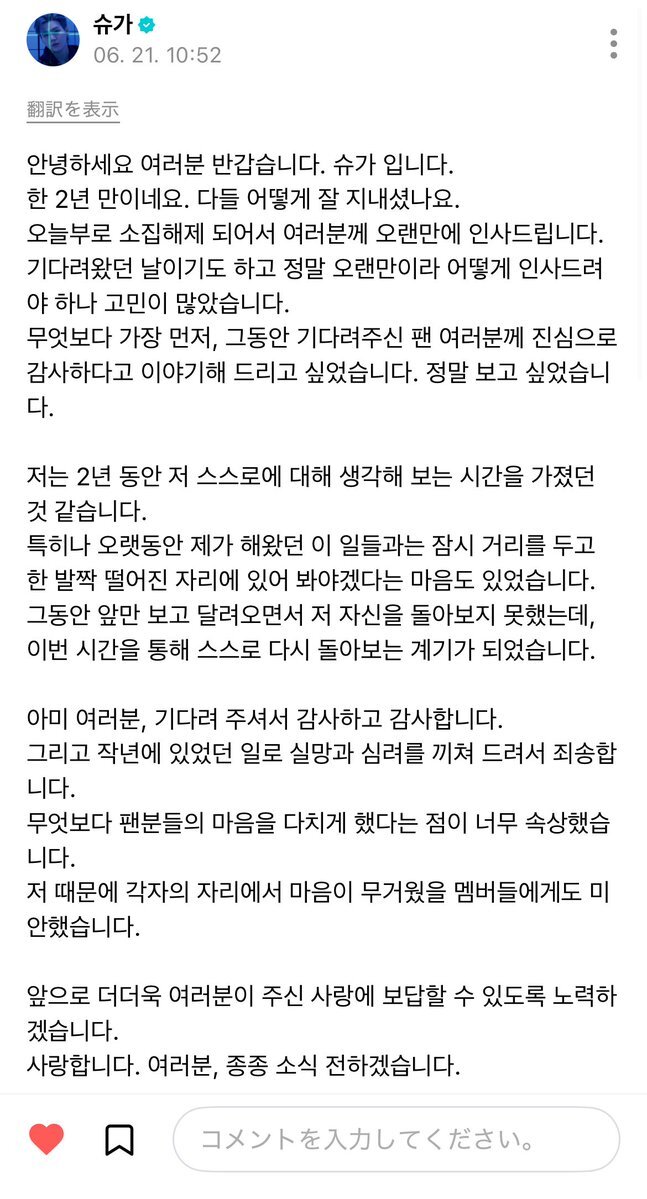 슈가
06. 21. 10:52

翻訳を表示

안녕하세요 여러분 반갑습니다. 슈가 입니다.
한 2년 만이네요. 다들 어떻게 잘 지내셨나요.
오늘부로 소집해제 되어서 여러분께 오랜만에 인사드립니다.
기다려왔던 날이기도 하고 정말 오랜만이라 어떻게 인사드려야 하나 고민이 많았습니다.
무엇보다 가장 먼저, 그동안 기다려주신 팬 여러분께 진심으로 감사하다고 이야기해 드리고 싶었습니다. 정말 보고 싶었습니다.

저는 2년 동안 저 스스로에 대해 생각해 보는 시간을 가졌던 것 같습니다.
특히나 오랫동안 제가 해왔던 이 일들과는 잠시 거리를 두고 한 발짝 떨어진 자리에 있어 봐야겠다는 마음도 있었습니다.
그동안 앞만 보고 달려오면서 저 자신을 돌아보지 못했는데, 이번 시간을 통해 스스로 다시 돌아보는 계기가 되었습니다.

아미 여러분, 기다려 주셔서 감사하고 감사합니다.
그리고 작년에 있었던 일로 실망과 심려를 끼쳐 드려서 죄송합니다.
무엇보다 팬분들의 마음을 다치게 했다는 점이 너무 속상했습니다.
저 때문에 각자의 자리에서 마음이 무거웠을 멤버들에게도 미안했습니다.

앞으로 더더욱 여러분이 주신 사랑에 보답할 수 있도록 노력하겠습니다.
사랑합니다. 여러분, 종종 소식 전하겠습니다.

コメントを入力してください。